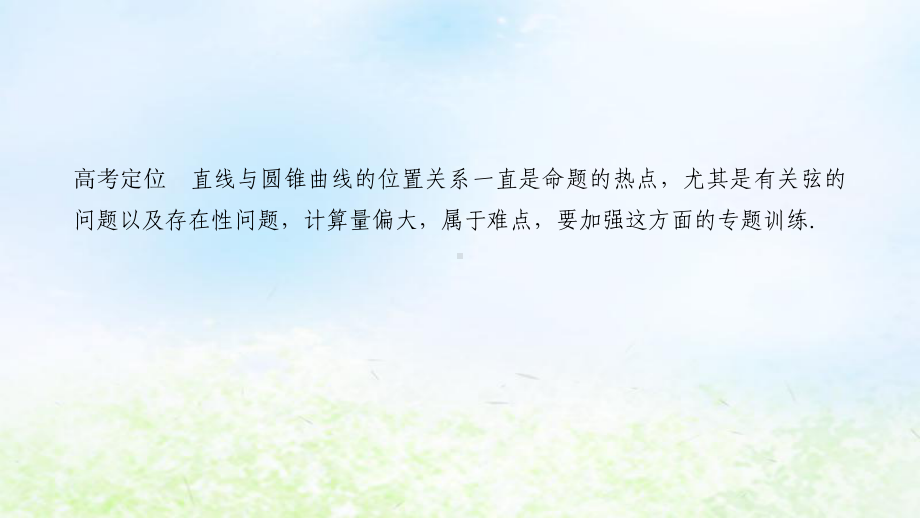 高考定位　直线与圆锥曲线的位置关系一直是命题的热点，尤其是有关弦的问题以及存在性问题，计算量偏大，属于难点，要加强这方面的专题训练.